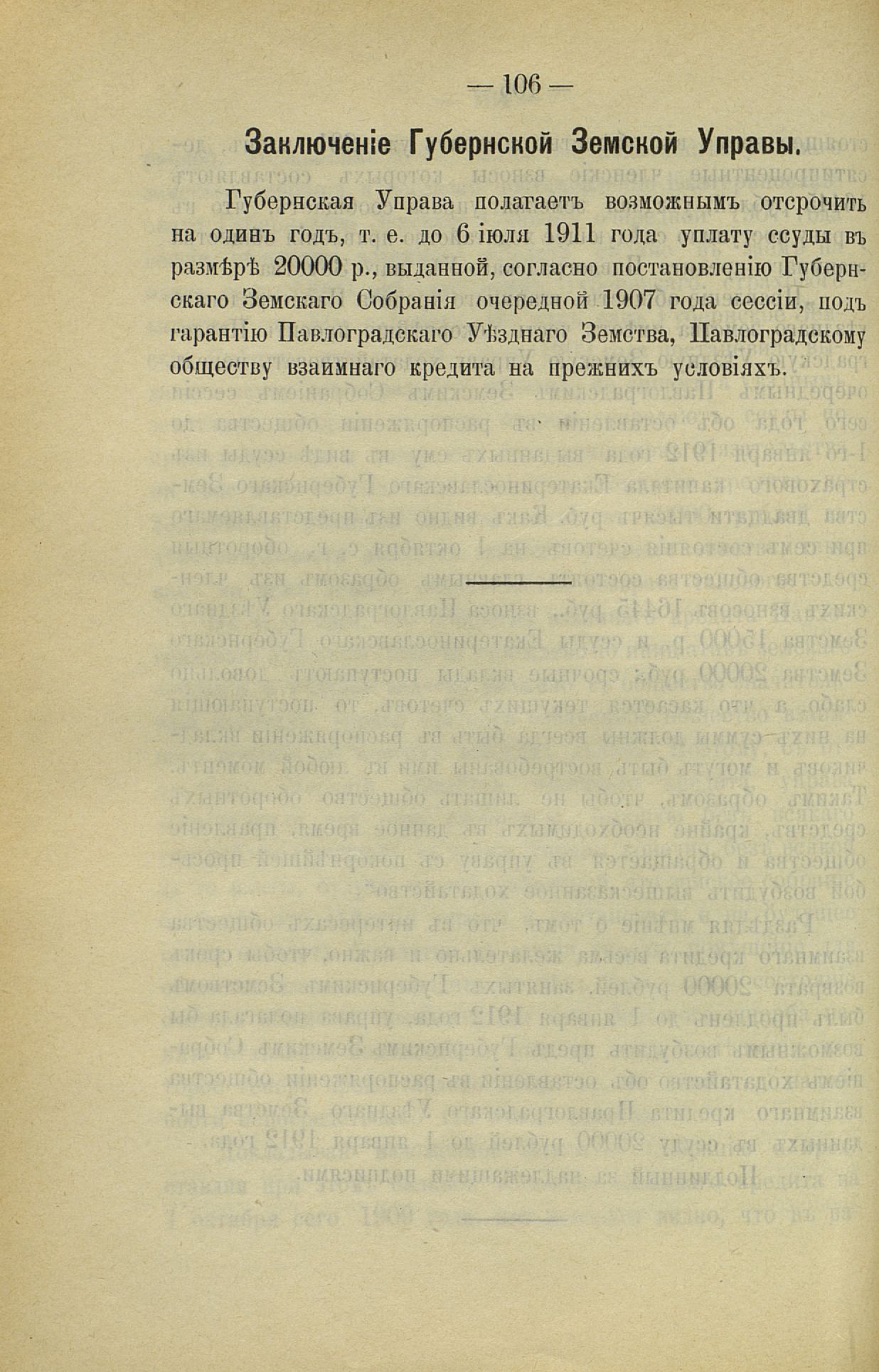 — 106 —

Заключеніе Губернской Земской Управы.

Губернская Управа полагаетъ возможнымъ отсрочить на одинъ годъ, т. е. до 6 іюля 1911 года уплату ссуды въ размѣрѣ 20000 р., выданной, согласно постановленію Губернскаго Земскаго Собранія очередной 1907 года сессіи, подъ гарантію Павлоградскаго Уѣзднаго Земства, Павлоградскому обществу взаимнаго кредита на прежнихъ условіяхъ.